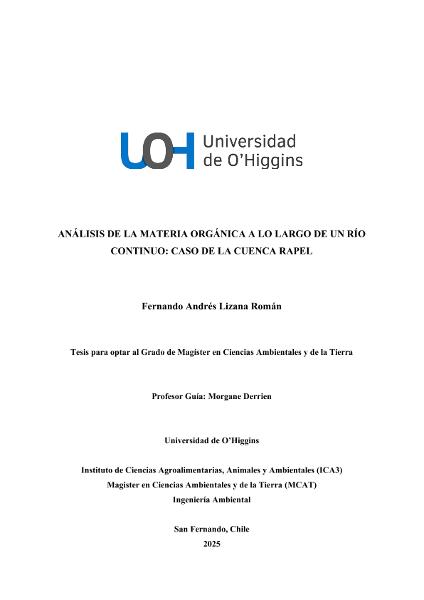 UOH Universidad de O'Higgins

ANÁLISIS DE LA MATERIA ORGÁNICA A LO LARGO DE UN RÍO CONTINUO: CASO DE LA CUENCA RAPEL

Fernando Andrés Lizana Román

Tesis para optar al Grado de Magister en Ciencias Ambientales y de la Tierra

Profesor Guía: Morgane Derrien

Universidad de O'Higgins

Instituto de Ciencias Agroalimentarias, Animales y Ambientales (ICA3)
Magister en Ciencias Ambientales y de la Tierra (MCAT)
Ingeniería Ambiental

San Fernando, Chile
2025